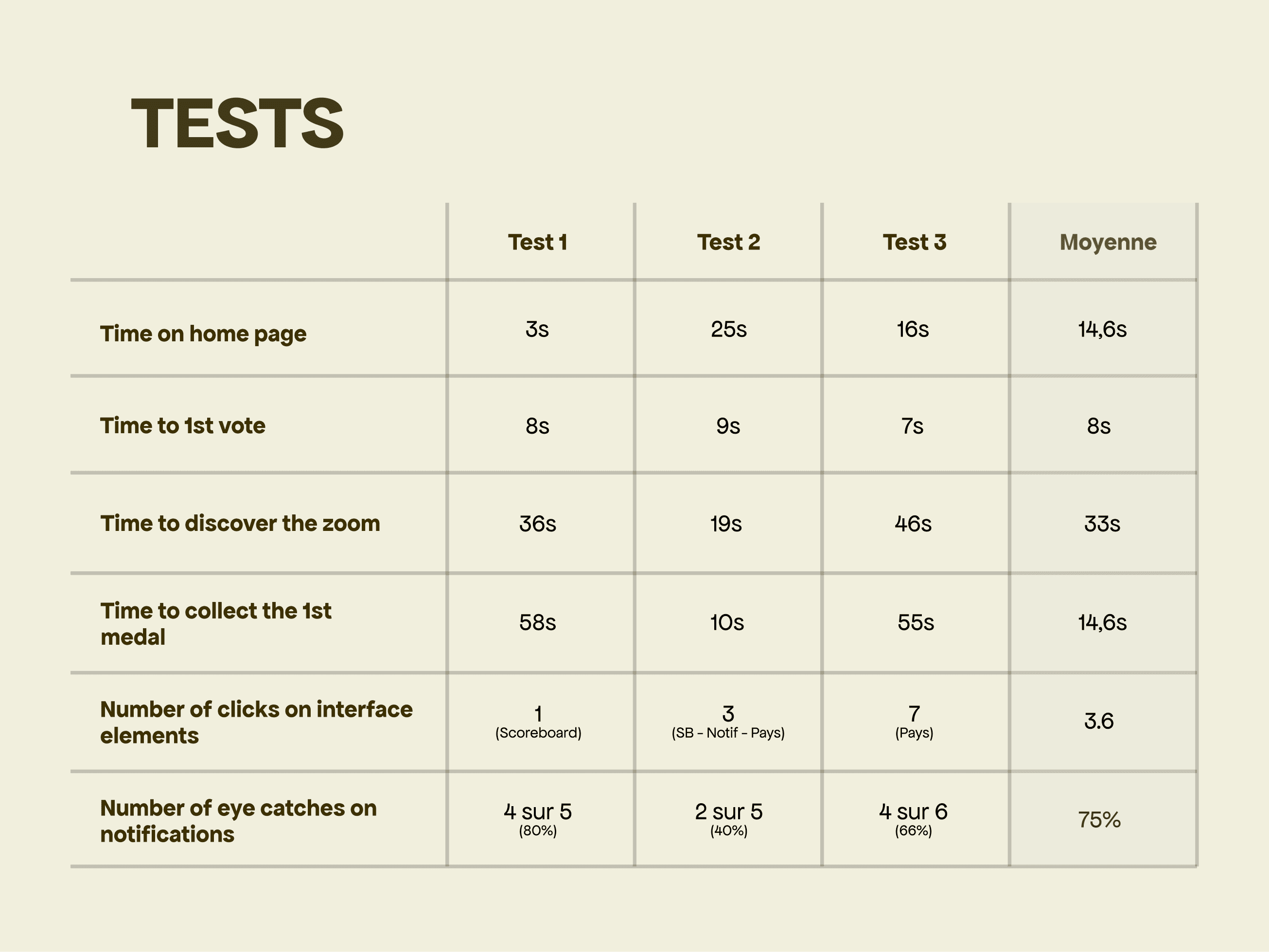 TESTS

| | Test 1 | Test 2 | Test 3 | Moyenne |
|---|---|---|---|---|
| Time on home page | 3s | 25s | 16s | 14,6s |
| Time to 1st vote | 8s | 9s | 7s | 8s |
| Time to discover the zoom | 36s | 19s | 46s | 33s |
| Time to collect the 1st medal | 58s | 10s | 55s | 14,6s |
| Number of clicks on interface elements | 1 (Scoreboard) | 3 (SB - Notif - Pays) | 7 (Pays) | 3.6 |
| Number of eye catches on notifications | 4 sur 5 (80%) | 2 sur 5 (40%) | 4 sur 6 (66%) | 75% |